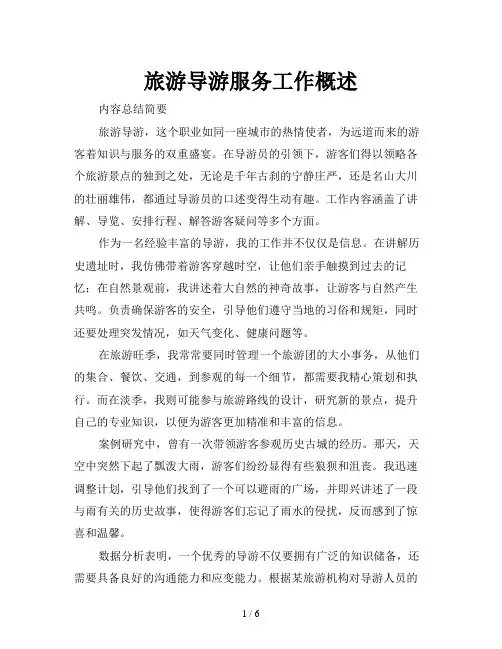 旅游导游服务工作概述

内容总结简要

旅游导游，这个职业如同一座城市的热情使者，为远道而来的游客着知识与服务的双重盛宴。在导游员的引领下，游客们得以领略各个旅游景点的独到之处，无论是千年古刹的宁静庄严，还是名山大川的壮丽雄伟，都通过导游员的口述变得生动有趣。工作内容涵盖了讲解、导览、安排行程、解答游客疑问等多个方面。

作为一名经验丰富的导游，我的工作并不仅仅是信息。在讲解历史遗址时，我仿佛带着游客穿越时空，让他们亲手触摸到过去的记忆；在自然景观前，我讲述着大自然的神奇故事，让游客与自然产生共鸣。负责确保游客的安全，引导他们遵守当地的习俗和规矩，同时还要处理突发情况，如天气变化、健康问题等。

在旅游旺季，我常常要同时管理一个旅游团的大小事务，从他们的集合、餐饮、交通，到参观的每一个细节，都需要我精心策划和执行。而在淡季，我则可能参与旅游路线的设计，研究新的景点，提升自己的专业知识，以便为游客更加精准和丰富的信息。

案例研究中，曾有一次带领游客参观历史古城的经历。那天，天空中突然下起了瓢泼大雨，游客们纷纷显得有些狼狈和沮丧。我迅速调整计划，引导他们找到了一个可以避雨的广场，并即兴讲述了一段与雨有关的历史故事，使得游客们忘记了雨水的侵扰，反而感到了惊喜和温馨。

数据分析表明，一个优秀的导游不仅要拥有广泛的知识储备，还需要具备良好的沟通能力和应变能力。根据某旅游机构对导游人员的

1 / 6